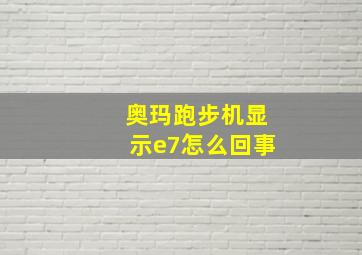 奥玛跑步机显示e7怎么回事